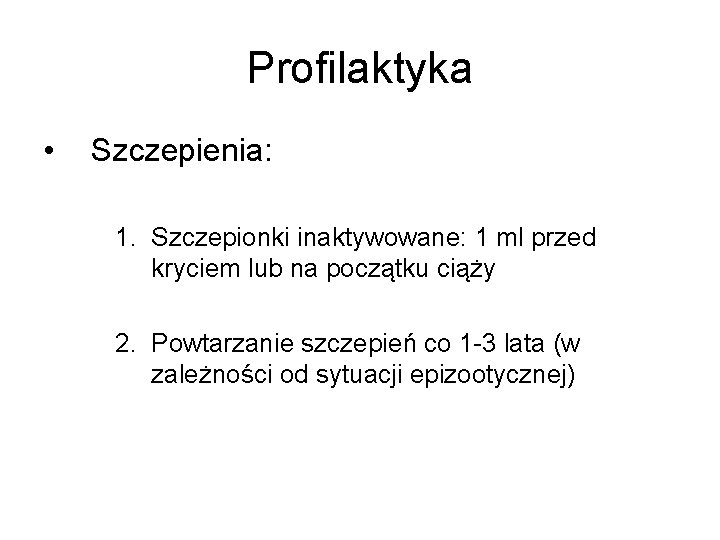 Profilaktyka

• Szczepienia:

1. Szczepionki inaktywowane: 1 ml przed kryciem lub na początku ciąży

2. Powtarzanie szczepień co 1-3 lata (w zależności od sytuacji epizootycznej)